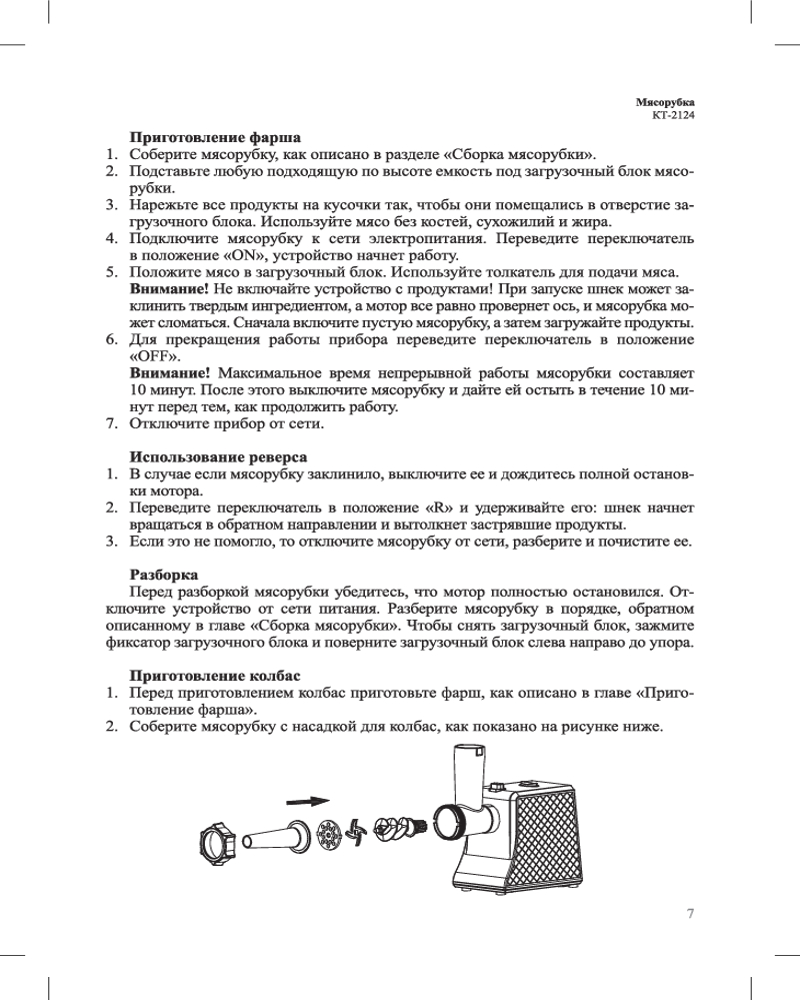 Мясорубка
KT-2124

Приготовление фарша
1. Соберите мясорубку, как описано в разделе «Сборка мясорубки».
2. Подставьте любую подходящую по высоте емкость под загрузочный блок мясорубки.
3. Нарежьте все продукты на кусочки так, чтобы они помещались в отверстие загрузочного блока. Используйте мясо без костей, сухожилий и жира.
4. Подключите мясорубку к сети электропитания. Переведите переключатель в положение «ON», устройство начнет работу.
5. Положите мясо в загрузочный блок. Используйте толкатель для подачи мяса.
Внимание! Не включайте устройство с продуктами! При запуске шнек может заклинить твердым ингредиентом, а мотор все равно провернет ось, и мясорубка может сломаться. Сначала включите пустую мясорубку, а затем загружайте продукты.
6. Для прекращения работы прибора переведите переключатель в положение «OFF».
Внимание! Максимальное время непрерывной работы мясорубки составляет 10 минут. После этого выключите мясорубку и дайте ей остыть в течение 10 минут перед тем, как продолжить работу.
7. Отключите прибор от сети.

Использование реверса
1. В случае если мясорубку заклинило, выключите ее и дождитесь полной остановки мотора.
2. Переведите переключатель в положение «R» и удерживайте его: шнек начнет вращаться в обратном направлении и вытолкнет застрявшие продукты.
3. Если это не помогло, то отключите мясорубку от сети, разберите и почистите ее.

Разборка
Перед разборкой мясорубки убедитесь, что мотор полностью остановился. Отключите устройство от сети питания. Разберите мясорубку в порядке, обратном описанному в главе «Сборка мясорубки». Чтобы снять загрузочный блок, зажмите фиксатор загрузочного блока и поверните загрузочный блок слева направо до упора.

Приготовление колбас
1. Перед приготовлением колбас приготовьте фарш, как описано в главе «Приготовление фарша».
2. Соберите мясорубку с насадкой для колбас, как показано на рисунке ниже.

7